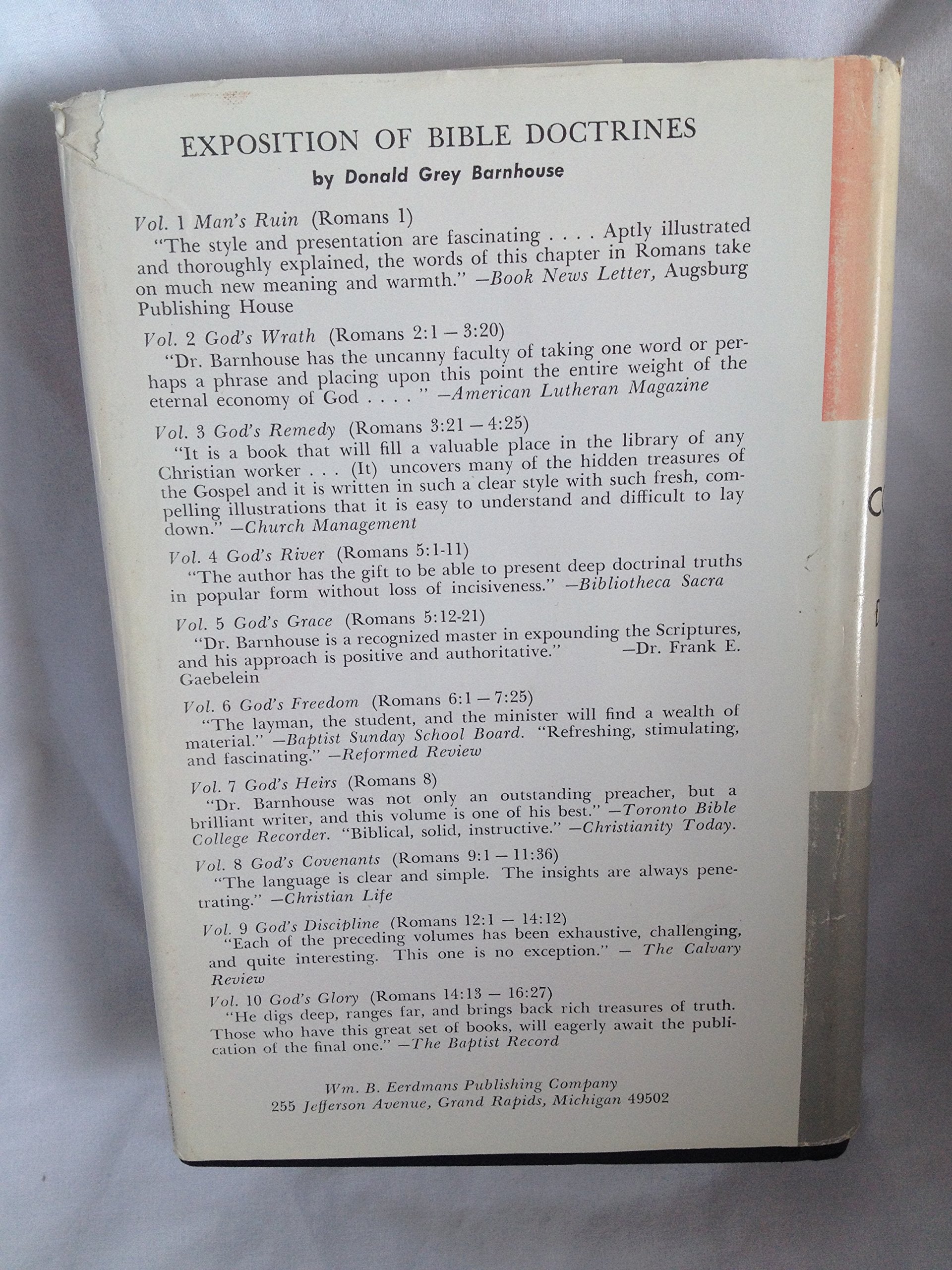 EXPOSITION OF BIBLE DOCTRINES
by Donald Grey Barnhouse

Vol. 1 Man's Ruin (Romans 1)
"The style and presentation are fascinating . . . . Aptly illustrated and thoroughly explained, the words of this chapter in Romans take on much new meaning and warmth." —Book News Letter, Augsburg Publishing House

Vol. 2 God's Wrath (Romans 2:1 — 3:20)
"Dr. Barnhouse has the uncanny faculty of taking one word or perhaps a phrase and placing upon this point the entire weight of the eternal economy of God . . . ." —American Lutheran Magazine

Vol. 3 God's Remedy (Romans 3:21 — 4:25)
"It is a book that will fill a valuable place in the library of any Christian worker . . . (It) uncovers many of the hidden treasures of the Gospel and it is written in such a clear style with such fresh, compelling illustrations that it is easy to understand and difficult to lay down." —Church Management

Vol. 4 God's River (Romans 5:1-11)
"The author has the gift to be able to present deep doctrinal truths in popular form without loss of incisiveness." —Bibliotheca Sacra

Vol. 5 God's Grace (Romans 5:12-21)
"Dr. Barnhouse is a recognized master in expounding the Scriptures, and his approach is positive and authoritative." —Dr. Frank E. Gaebelein

Vol. 6 God's Freedom (Romans 6:1 — 7:25)
"The layman, the student, and the minister will find a wealth of material." —Baptist Sunday School Board. "Refreshing, stimulating, and fascinating." —Reformed Review

Vol. 7 God's Heirs (Romans 8)
"Dr. Barnhouse was not only an outstanding preacher, but a brilliant writer, and this volume is one of his best." —Toronto Bible College Recorder. "Biblical, solid, instructive." —Christianity Today.

Vol. 8 God's Covenants (Romans 9:1 — 11:36)
"The language is clear and simple. The insights are always penetrating." —Christian Life

Vol. 9 God's Discipline (Romans 12:1 — 14:12)
"Each of the preceding volumes has been exhaustive, challenging, and quite interesting. This one is no exception." — The Calvary Review

Vol. 10 God's Glory (Romans 14:13 — 16:27)
"He digs deep, ranges far, and brings back rich treasures of truth. Those who have this great set of books, will eagerly await the publication of the final one." —The Baptist Record

Wm. B. Eerdmans Publishing Company
255 Jefferson Avenue, Grand Rapids, Michigan 49502